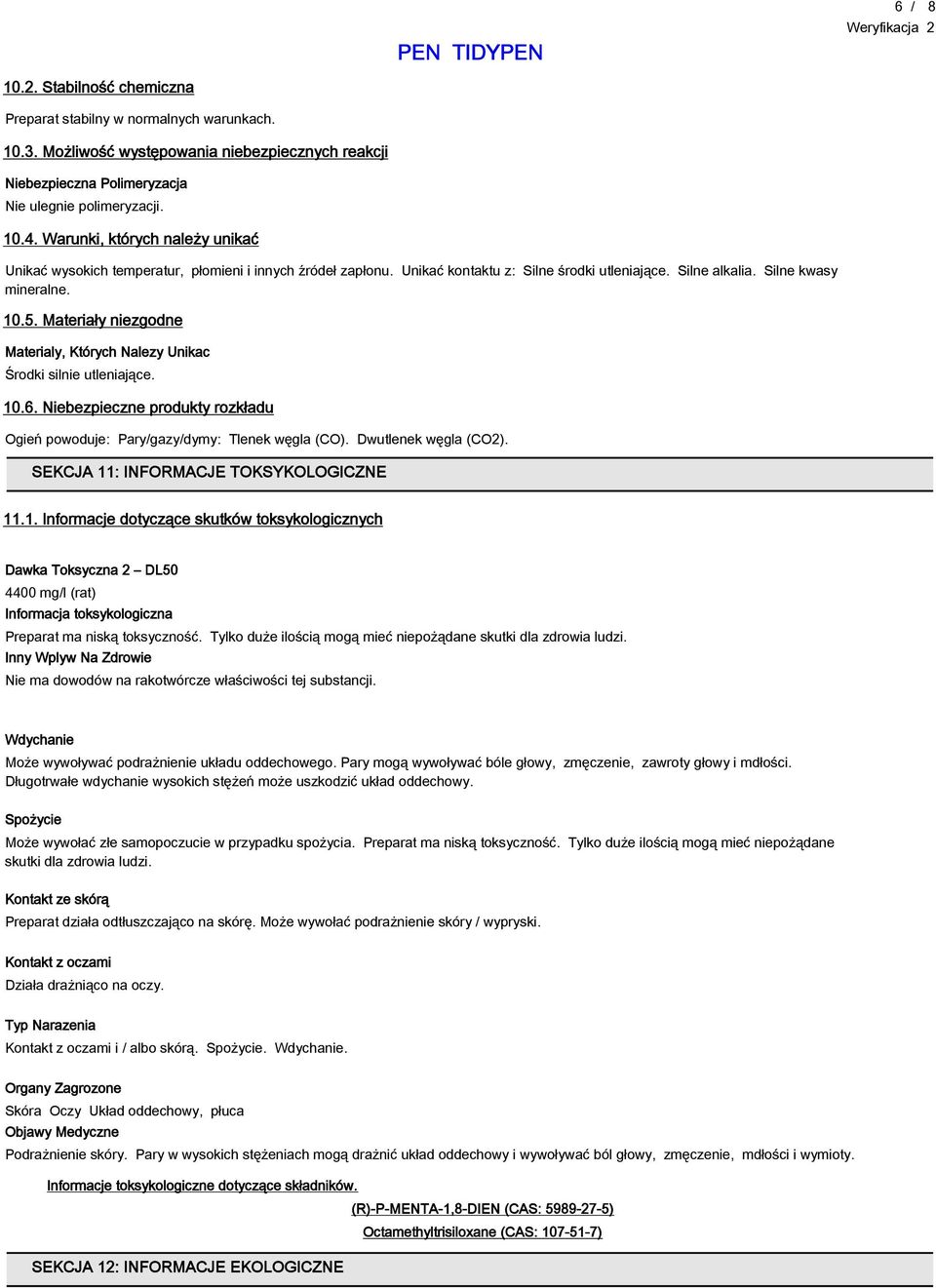 6 / 8
Weryfikacja 2

PEN TIDYPEN

10.2. Stabilność chemiczna

Preparat stabilny w normalnych warunkach.

10.3. Możliwość występowania niebezpiecznych reakcji

Niebezpieczna Polimeryzacja
Nie ulegnie polimeryzacji.

10.4. Warunki, których należy unikać

Unikać wysokich temperatur, płomieni i innych źródeł zapłonu. Unikać kontaktu z: Silne środki utleniające. Silne alkalia. Silne kwasy mineralne.

10.5. Materiały niezgodne

Materialy, Których Nalezy Unikac
Środki silnie utleniające.

10.6. Niebezpieczne produkty rozkładu

Ogień powoduje: Pary/gazy/dymy: Tlenek węgla (CO). Dwutlenek węgla (CO2).

SEKCJA 11: INFORMACJE TOKSYKOLOGICZNE

11.1. Informacje dotyczące skutków toksykologicznych

Dawka Toksyczna 2 – DL50
4400 mg/l (rat)
Informacja toksykologiczna
Preparat ma niską toksyczność. Tylko duże ilością mogą mieć niepożądane skutki dla zdrowia ludzi.
Inny Wplyw Na Zdrowie
Nie ma dowodów na rakotwórcze właściwości tej substancji.

Wdychanie
Może wywoływać podrażnienie układu oddechowego. Pary mogą wywoływać bóle głowy, zmęczenie, zawroty głowy i mdłości. Długotrwałe wdychanie wysokich stężeń może uszkodzić układ oddechowy.

Spożycie
Może wywołać złe samopoczucie w przypadku spożycia. Preparat ma niską toksyczność. Tylko duże ilością mogą mieć niepożądane skutki dla zdrowia ludzi.

Kontakt ze skórą
Preparat działa odtłuszczająco na skórę. Może wywołać podrażnienie skóry / wypryski.

Kontakt z oczami
Działa drażniąco na oczy.

Typ Narazenia
Kontakt z oczami i / albo skórą. Spożycie. Wdychanie.

Organy Zagrozone
Skóra Oczy Układ oddechowy, płuca
Objawy Medyczne
Podrażnienie skóry. Pary w wysokich stężeniach mogą drażnić układ oddechowy i wywoływać ból głowy, zmęczenie, mdłości i wymioty.

Informacje toksykologiczne dotyczące składników.

(R)-P-MENTA-1,8-DIEN (CAS: 5989-27-5)

Octamethyltrisiloxane (CAS: 107-51-7)

SEKCJA 12: INFORMACJE EKOLOGICZNE